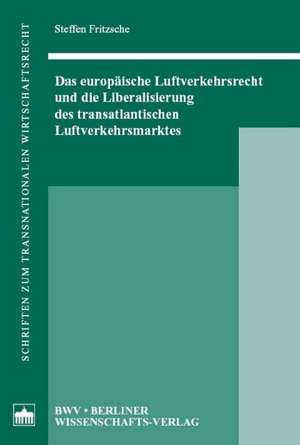 SCHRIFTEN ZUM TRANSNATIONALEN WIRTSCHAFTSRECHT

Steffen Fritzsche

Das europäische Luftverkehrsrecht und die Liberalisierung des transatlantischen Luftverkehrsmarktes

BWV • BERLINER WISSENSCHAFTS-VERLAG